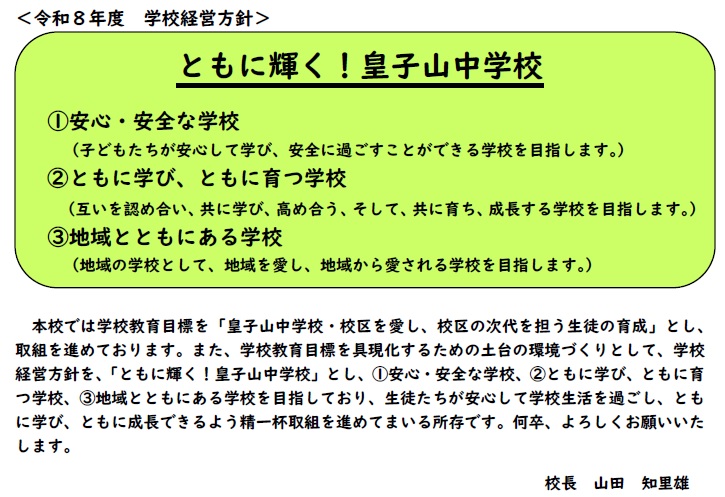 ＜令和８年度　学校経営方針＞

ともに輝く！皇子山中学校

①安心・安全な学校
（子どもたちが安心して学び、安全に過ごすことができる学校を目指します。）
②ともに学び、ともに育つ学校
（互いを認め合い、共に学び、高め合う、そして、共に育ち、成長する学校を目指します。）
③地域とともにある学校
（地域の学校として、地域を愛し、地域から愛される学校を目指します。）

本校では学校教育目標を「皇子山中学校・校区を愛し、校区の次代を担う生徒の育成」とし、取組を進めております。また、学校教育目標を具現化するための土台の環境づくりとして、学校経営方針を、「ともに輝く！皇子山中学校」とし、①安心・安全な学校、②ともに学び、ともに育つ学校、③地域とともにある学校を目指しており、生徒たちが安心して学校生活を過ごし、ともに学び、ともに成長できるよう精一杯取組を進めてまいる所存です。何卒、よろしくお願いいたします。

校長　山田　知里雄